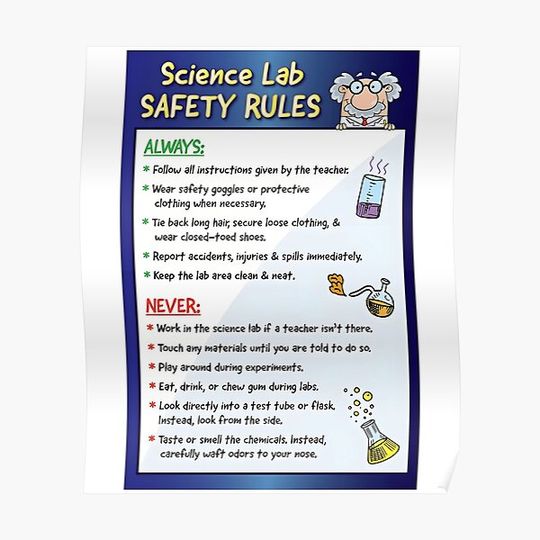 Science Lab
SAFETY RULES

ALWAYS:

* Follow all instructions given by the teacher.
* Wear safety goggles or protective clothing when necessary.
* Tie back long hair, secure loose clothing, & wear closed-toed shoes.
* Report accidents, injuries & spills immediately.
* Keep the lab area clean & neat.

NEVER:

* Work in the science lab if a teacher isn't there.
* Touch any materials until you are told to do so.
* Play around during experiments.
* Eat, drink, or chew gum during labs.
* Look directly into a test tube or flask. Instead, look from the side.
* Taste or smell the chemicals. Instead, carefully waft odors to your nose.